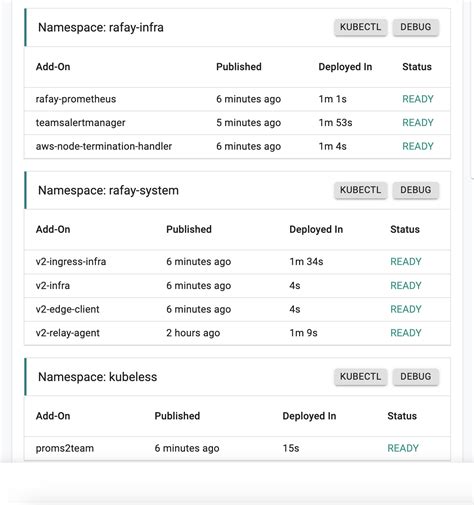 Namespace: rafay-infra

KUBECTL DEBUG

| Add-On | Published | Deployed In | Status |
|---|---|---|---|
| rafay-prometheus | 6 minutes ago | 1m 1s | READY |
| teamsalertmanager | 5 minutes ago | 1m 53s | READY |
| aws-node-termination-handler | 6 minutes ago | 1m 4s | READY |

Namespace: rafay-system

KUBECTL DEBUG

| Add-On | Published | Deployed In | Status |
|---|---|---|---|
| v2-ingress-infra | 6 minutes ago | 1m 34s | READY |
| v2-infra | 6 minutes ago | 4s | READY |
| v2-edge-client | 6 minutes ago | 4s | READY |
| v2-relay-agent | 2 hours ago | 1m 9s | READY |

Namespace: kubeless

KUBECTL DEBUG

| Add-On | Published | Deployed In | Status |
|---|---|---|---|
| proms2team | 6 minutes ago | 15s | READY |